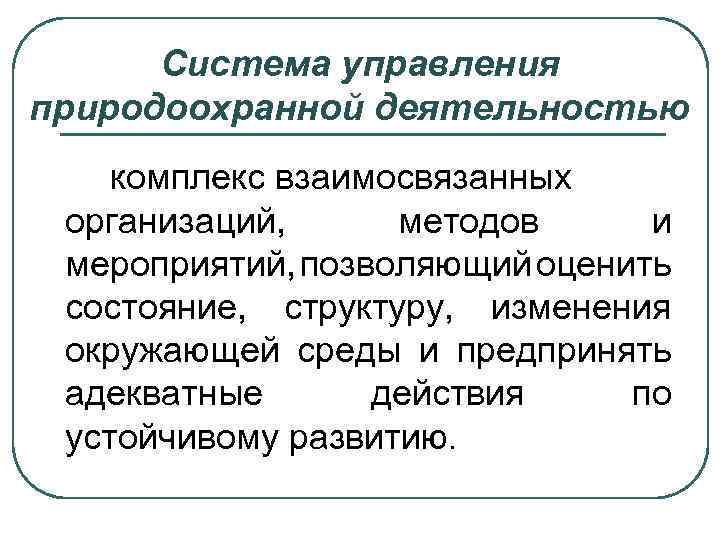 Система управления природоохранной деятельностью

комплекс взаимосвязанных организаций, методов и мероприятий, позволяющий оценить состояние, структуру, изменения окружающей среды и предпринять адекватные действия по устойчивому развитию.